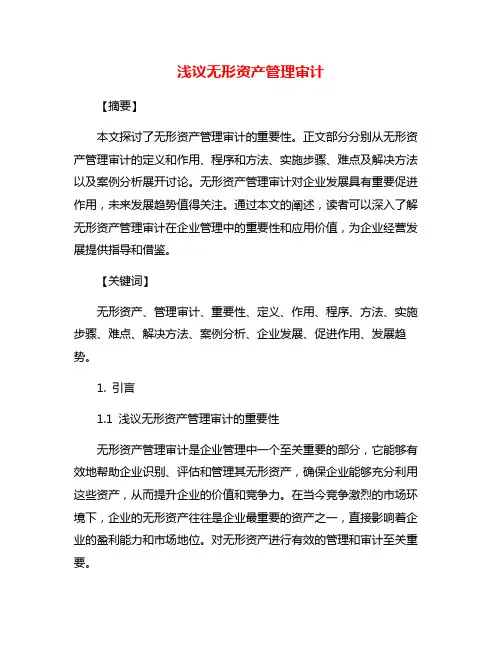 浅议无形资产管理审计

【摘要】

本文探讨了无形资产管理审计的重要性。正文部分分别从无形资产管理审计的定义和作用、程序和方法、实施步骤、难点及解决方法以及案例分析展开讨论。无形资产管理审计对企业发展具有重要促进作用，未来发展趋势值得关注。通过本文的阐述，读者可以深入了解无形资产管理审计在企业管理中的重要性和应用价值，为企业经营发展提供指导和借鉴。

【关键词】

无形资产、管理审计、重要性、定义、作用、程序、方法、实施步骤、难点、解决方法、案例分析、企业发展、促进作用、发展趋势。

1. 引言

1.1 浅议无形资产管理审计的重要性

无形资产管理审计是企业管理中一个至关重要的部分，它能够有效地帮助企业识别、评估和管理其无形资产，确保企业能够充分利用这些资产，从而提升企业的价值和竞争力。在当今竞争激烈的市场环境下，企业的无形资产往往是企业最重要的资产之一，直接影响着企业的盈利能力和市场地位。对无形资产进行有效的管理和审计至关重要。